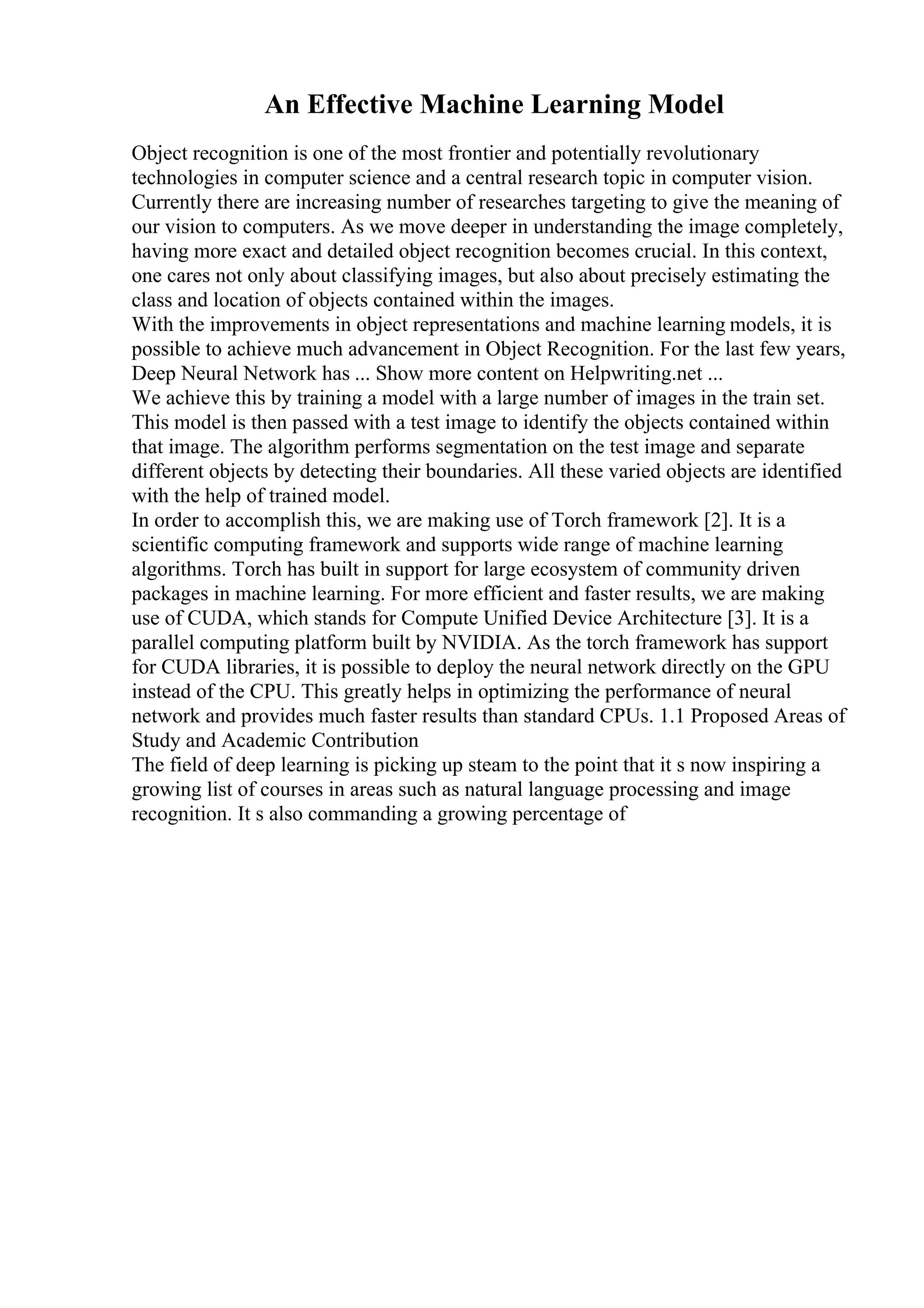 An Effective Machine Learning Model

Object recognition is one of the most frontier and potentially revolutionary technologies in computer science and a central research topic in computer vision. Currently there are increasing number of researches targeting to give the meaning of our vision to computers. As we move deeper in understanding the image completely, having more exact and detailed object recognition becomes crucial. In this context, one cares not only about classifying images, but also about precisely estimating the class and location of objects contained within the images.
With the improvements in object representations and machine learning models, it is possible to achieve much advancement in Object Recognition. For the last few years, Deep Neural Network has ... Show more content on Helpwriting.net ...
We achieve this by training a model with a large number of images in the train set. This model is then passed with a test image to identify the objects contained within that image. The algorithm performs segmentation on the test image and separate different objects by detecting their boundaries. All these varied objects are identified with the help of trained model.
In order to accomplish this, we are making use of Torch framework [2]. It is a scientific computing framework and supports wide range of machine learning algorithms. Torch has built in support for large ecosystem of community driven packages in machine learning. For more efficient and faster results, we are making use of CUDA, which stands for Compute Unified Device Architecture [3]. It is a parallel computing platform built by NVIDIA. As the torch framework has support for CUDA libraries, it is possible to deploy the neural network directly on the GPU instead of the CPU. This greatly helps in optimizing the performance of neural network and provides much faster results than standard CPUs. 1.1 Proposed Areas of Study and Academic Contribution
The field of deep learning is picking up steam to the point that it s now inspiring a growing list of courses in areas such as natural language processing and image recognition. It s also commanding a growing percentage of